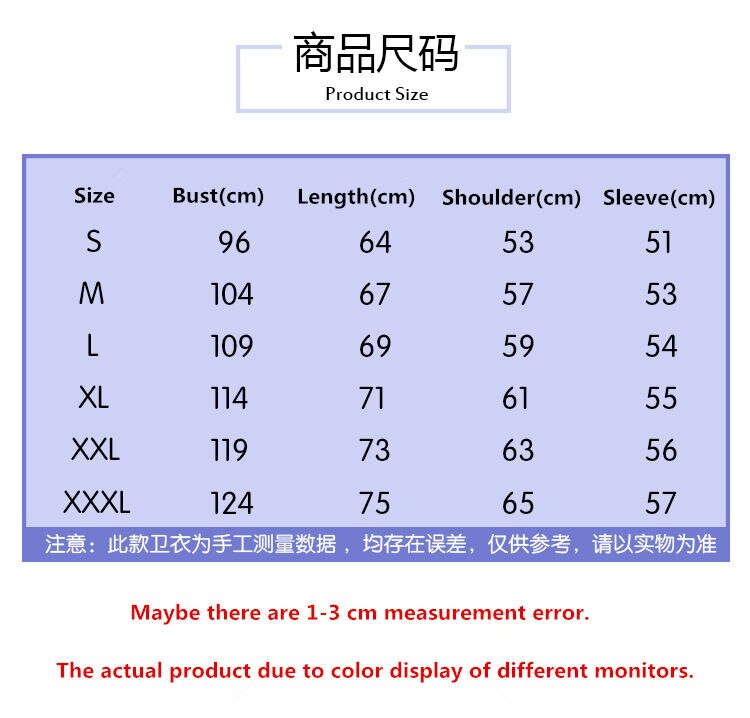 商品尺码
Product Size

| Size | Bust(cm) | Length(cm) | Shoulder(cm) | Sleeve(cm) |
|---|---|---|---|---|
| S | 96 | 64 | 53 | 51 |
| M | 104 | 67 | 57 | 53 |
| L | 109 | 69 | 59 | 54 |
| XL | 114 | 71 | 61 | 55 |
| XXL | 119 | 73 | 63 | 56 |
| XXXL | 124 | 75 | 65 | 57 |

注意：此款卫衣为手工测量数据，均存在误差，仅供参考，请以实物为准

Maybe there are 1-3 cm measurement error.

The actual product due to color display of different monitors.